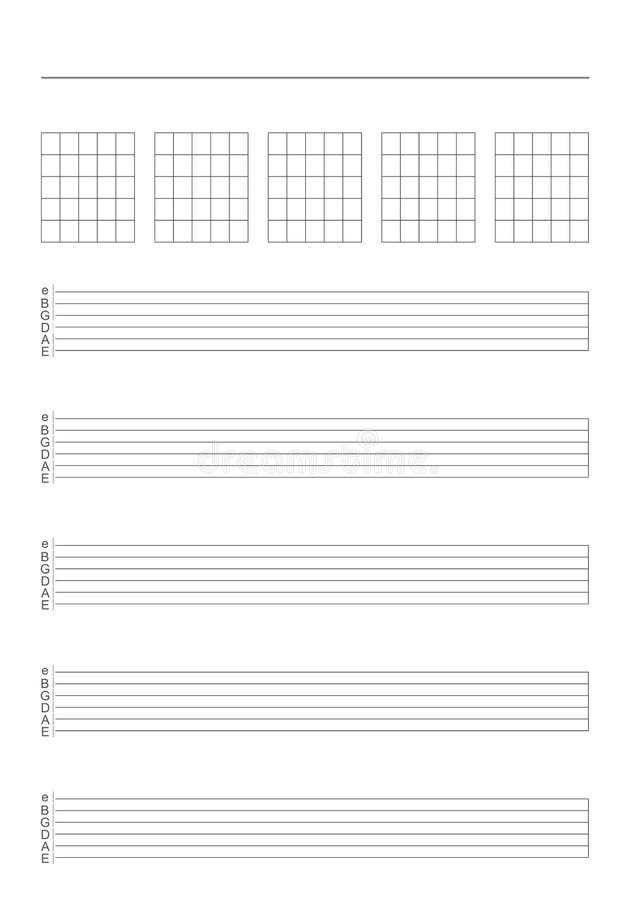 e
B
G
D
A
E

e
B
G
D
A
E

dreamstime.

e
B
G
D
A
E

e
B
G
D
A
E

e
B
G
D
A
E